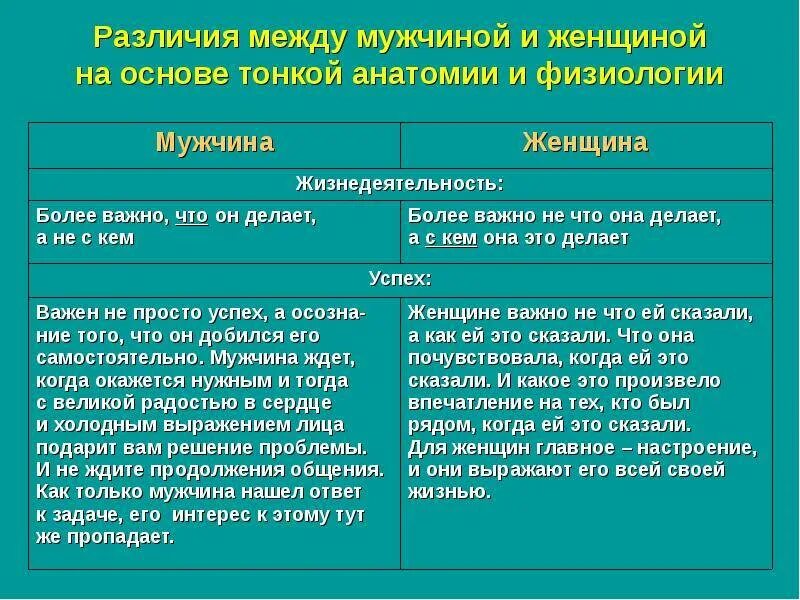 Различия между мужчиной и женщиной на основе тонкой анатомии и физиологии

| Мужчина | Женщина |
|---|---|
| Жизнедеятельность: | |
| Более важно, что он делает, а не с кем | Более важно не что она делает, а с кем она это делает |
| Успех: | |
| Важен не просто успех, а осознание того, что он добился его самостоятельно. Мужчина ждет, когда окажется нужным и тогда с великой радостью в сердце и холодным выражением лица подарит вам решение проблемы. И не ждите продолжения общения. Как только мужчина нашел ответ к задаче, его интерес к этому тут же пропадает. | Женщине важно не что ей сказали, а как ей это сказали. Что она почувствовала, когда ей это сказали. И какое это произвело впечатление на тех, кто был рядом, когда ей это сказали. Для женщин главное – настроение, и они выражают его всей своей жизнью. |